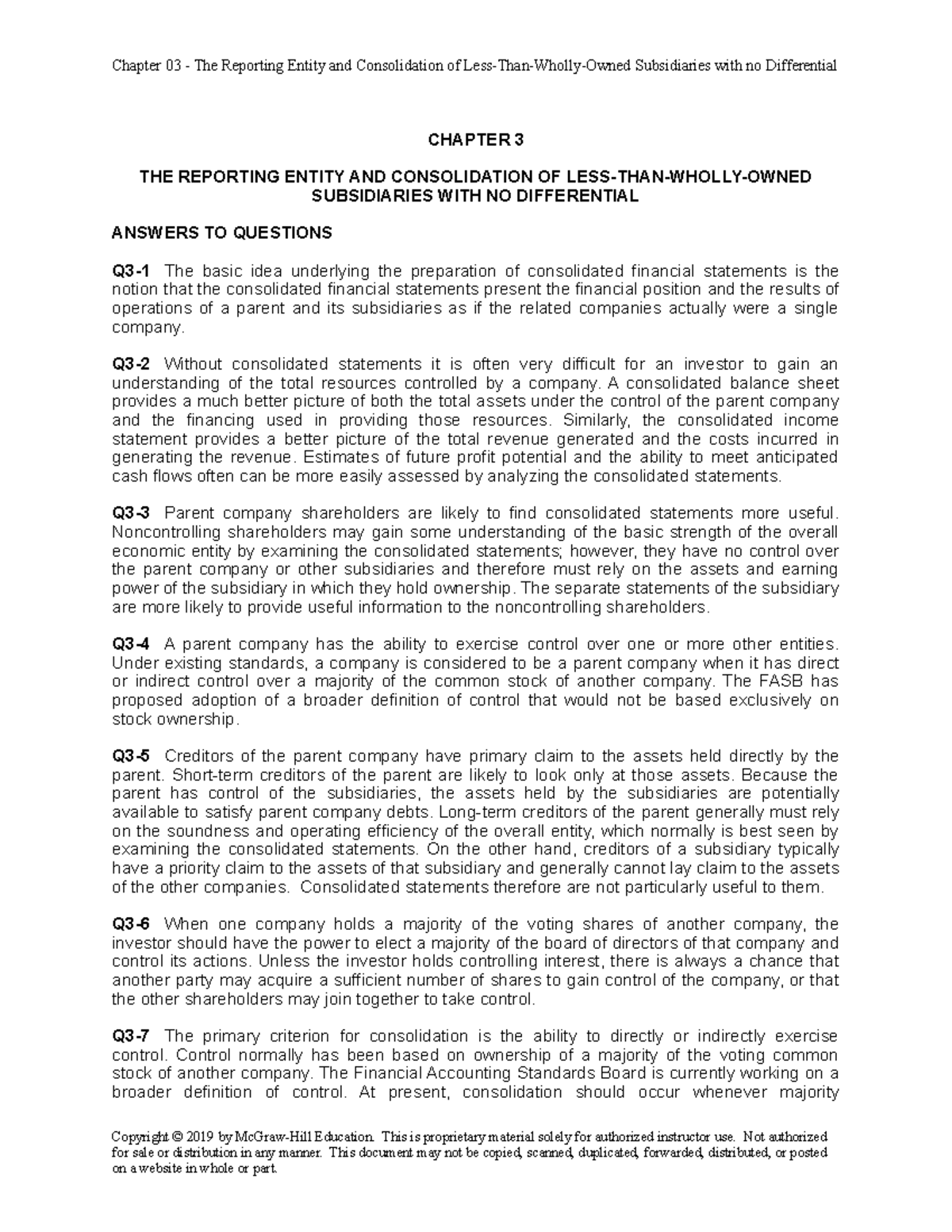 Chapter 03 - The Reporting Entity and Consolidation of Less-Than-Wholly-Owned Subsidiaries with no Differential

CHAPTER 3

THE REPORTING ENTITY AND CONSOLIDATION OF LESS-THAN-WHOLLY-OWNED SUBSIDIARIES WITH NO DIFFERENTIAL

ANSWERS TO QUESTIONS

Q3-1 The basic idea underlying the preparation of consolidated financial statements is the notion that the consolidated financial statements present the financial position and the results of operations of a parent and its subsidiaries as if the related companies actually were a single company.

Q3-2 Without consolidated statements it is often very difficult for an investor to gain an understanding of the total resources controlled by a company. A consolidated balance sheet provides a much better picture of both the total assets under the control of the parent company and the financing used in providing those resources. Similarly, the consolidated income statement provides a better picture of the total revenue generated and the costs incurred in generating the revenue. Estimates of future profit potential and the ability to meet anticipated cash flows often can be more easily assessed by analyzing the consolidated statements.

Q3-3 Parent company shareholders are likely to find consolidated statements more useful. Noncontrolling shareholders may gain some understanding of the basic strength of the overall economic entity by examining the consolidated statements; however, they have no control over the parent company or other subsidiaries and therefore must rely on the assets and earning power of the subsidiary in which they hold ownership. The separate statements of the subsidiary are more likely to provide useful information to the noncontrolling shareholders.

Q3-4 A parent company has the ability to exercise control over one or more other entities. Under existing standards, a company is considered to be a parent company when it has direct or indirect control over a majority of the common stock of another company. The FASB has proposed adoption of a broader definition of control that would not be based exclusively on stock ownership.

Q3-5 Creditors of the parent company have primary claim to the assets held directly by the parent. Short-term creditors of the parent are likely to look only at those assets. Because the parent has control of the subsidiaries, the assets held by the subsidiaries are potentially available to satisfy parent company debts. Long-term creditors of the parent generally must rely on the soundness and operating efficiency of the overall entity, which normally is best seen by examining the consolidated statements. On the other hand, creditors of a subsidiary typically have a priority claim to the assets of that subsidiary and generally cannot lay claim to the assets of the other companies. Consolidated statements therefore are not particularly useful to them.

Q3-6 When one company holds a majority of the voting shares of another company, the investor should have the power to elect a majority of the board of directors of that company and control its actions. Unless the investor holds controlling interest, there is always a chance that another party may acquire a sufficient number of shares to gain control of the company, or that the other shareholders may join together to take control.

Q3-7 The primary criterion for consolidation is the ability to directly or indirectly exercise control. Control normally has been based on ownership of a majority of the voting common stock of another company. The Financial Accounting Standards Board is currently working on a broader definition of control. At present, consolidation should occur whenever majority

Copyright © 2019 by McGraw-Hill Education. This is proprietary material solely for authorized instructor use. Not authorized for sale or distribution in any manner. This document may not be copied, scanned, duplicated, forwarded, distributed, or posted on a website in whole or part.